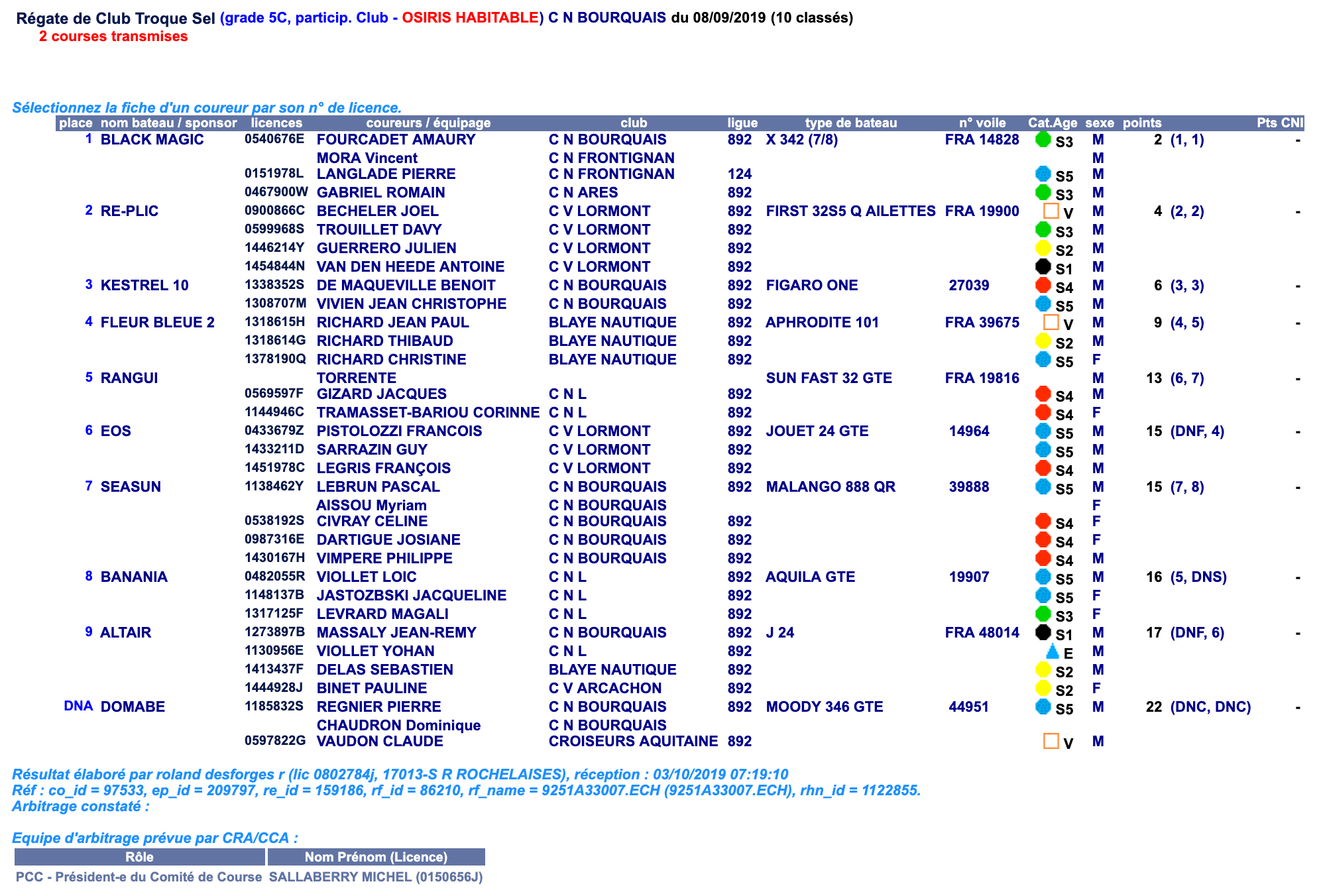 Régate de Club Troque Sel (grade 5C, particip. Club - OSIRIS HABITABLE) C N BOURQUAIS du 08/09/2019 (10 classés)
2 courses transmises

Sélectionnez la fiche d'un coureur par son n° de licence.

| place | nom bateau / sponsor | licences | coureurs / équipage | club | ligue | type de bateau | n° voile | Cat.Age | sexe | points | | Pts CNI |
|---|---|---|---|---|---|---|---|---|---|---|---|---|
| 1 | BLACK MAGIC | 0540676E | FOURCADET AMAURY | C N BOURQUAIS | 892 | X 342 (7/8) | FRA 14828 | S3 | M | 2 | (1, 1) | - |
| | | | MORA Vincent | C N FRONTIGNAN | | | | | M | | | |
| | | 0151978L | LANGLADE PIERRE | C N FRONTIGNAN | 124 | | | S5 | M | | | |
| | | 0467900W | GABRIEL ROMAIN | C N ARES | 892 | | | S3 | M | | | |
| 2 | RE-PLIC | 0900866C | BECHELER JOEL | C V LORMONT | 892 | FIRST 32S5 Q AILETTES | FRA 19900 | V | M | 4 | (2, 2) | - |
| | | 0599968S | TROUILLET DAVY | C V LORMONT | 892 | | | S3 | M | | | |
| | | 1446214Y | GUERRERO JULIEN | C V LORMONT | 892 | | | S2 | M | | | |
| | | 1454844N | VAN DEN HEEDE ANTOINE | C V LORMONT | 892 | | | S1 | M | | | |
| 3 | KESTREL 10 | 1338352S | DE MAQUEVILLE BENOIT | C N BOURQUAIS | 892 | FIGARO ONE | 27039 | S4 | M | 6 | (3, 3) | - |
| | | 1308707M | VIVIEN JEAN CHRISTOPHE | C N BOURQUAIS | 892 | | | S5 | M | | | |
| 4 | FLEUR BLEUE 2 | 1318615H | RICHARD JEAN PAUL | BLAYE NAUTIQUE | 892 | APHRODITE 101 | FRA 39675 | V | M | 9 | (4, 5) | - |
| | | 1318614G | RICHARD THIBAUD | BLAYE NAUTIQUE | 892 | | | S2 | M | | | |
| | | 1378190Q | RICHARD CHRISTINE | BLAYE NAUTIQUE | 892 | | | S5 | F | | | |
| 5 | RANGUI | | TORRENTE | | | SUN FAST 32 GTE | FRA 19816 | | M | 13 | (6, 7) | - |
| | | 0569597F | GIZARD JACQUES | C N L | 892 | | | S4 | M | | | |
| | | 1144946C | TRAMASSET-BARIOU CORINNE | C N L | 892 | | | S4 | F | | | |
| 6 | EOS | 0433679Z | PISTOLOZZI FRANCOIS | C V LORMONT | 892 | JOUET 24 GTE | 14964 | S5 | M | 15 | (DNF, 4) | - |
| | | 1433211D | SARRAZIN GUY | C V LORMONT | 892 | | | S5 | M | | | |
| | | 1451978C | LEGRIS FRANÇOIS | C V LORMONT | 892 | | | S4 | M | | | |
| 7 | SEASUN | 1138462Y | LEBRUN PASCAL | C N BOURQUAIS | 892 | MALANGO 888 QR | 39888 | S5 | M | 15 | (7, 8) | - |
| | | | AISSOU Myriam | C N BOURQUAIS | | | | | F | | | |
| | | 0538192S | CIVRAY CELINE | C N BOURQUAIS | 892 | | | S4 | F | | | |
| | | 0987316E | DARTIGUE JOSIANE | C N BOURQUAIS | 892 | | | S4 | F | | | |
| | | 1430167H | VIMPERE PHILIPPE | C N BOURQUAIS | 892 | | | S4 | M | | | |
| 8 | BANANIA | 0482055R | VIOLLET LOIC | C N L | 892 | AQUILA GTE | 19907 | S5 | M | 16 | (5, DNS) | - |
| | | 1148137B | JASTOZBSKI JACQUELINE | C N L | 892 | | | S5 | F | | | |
| | | 1317125F | LEVRARD MAGALI | C N L | 892 | | | S3 | F | | | |
| 9 | ALTAIR | 1273897B | MASSALY JEAN-REMY | C N BOURQUAIS | 892 | J 24 | FRA 48014 | S1 | M | 17 | (DNF, 6) | - |
| | | 1130956E | VIOLLET YOHAN | C N L | 892 | | | E | M | | | |
| | | 1413437F | DELAS SEBASTIEN | BLAYE NAUTIQUE | 892 | | | S2 | M | | | |
| | | 1444928J | BINET PAULINE | C V ARCACHON | 892 | | | S2 | F | | | |
| DNA | DOMABE | 1185832S | REGNIER PIERRE | C N BOURQUAIS | 892 | MOODY 346 GTE | 44951 | S5 | M | 22 | (DNC, DNC) | - |
| | | | CHAUDRON Dominique | C N BOURQUAIS | | | | | | | | |
| | | 0597822G | VAUDON CLAUDE | CROISEURS AQUITAINE | 892 | | | V | M | | | |

Résultat élaboré par roland desforges r (lic 0802784j, 17013-S R ROCHELAISES), réception : 03/10/2019 07:19:10
Réf : co_id = 97533, ep_id = 209797, re_id = 159186, rf_id = 86210, rf_name = 9251A33007.ECH (9251A33007.ECH), rhn_id = 1122855.
Arbitrage constaté :

Equipe d'arbitrage prévue par CRA/CCA :

| Rôle | Nom Prénom (Licence) |
|---|---|
| PCC - Président-e du Comité de Course | SALLABERRY MICHEL (0150656J) |